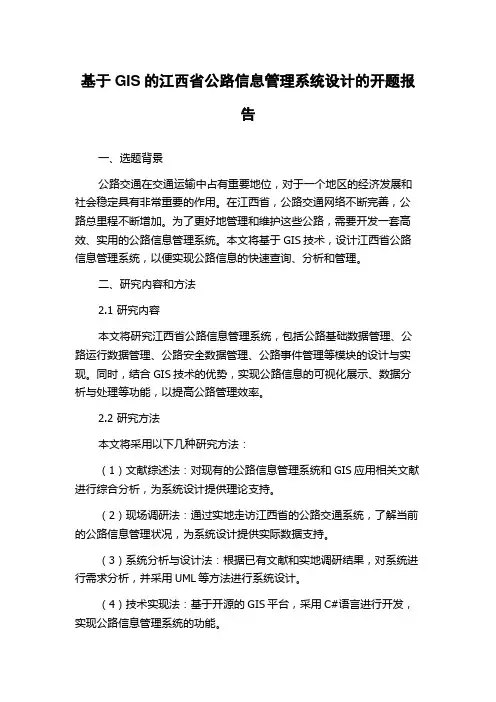 基于 GIS 的江西省公路信息管理系统设计的开题报告

一、选题背景

公路交通在交通运输中占有重要地位，对于一个地区的经济发展和社会稳定具有非常重要的作用。在江西省，公路交通网络不断完善，公路总里程不断增加。为了更好地管理和维护这些公路，需要开发一套高效、实用的公路信息管理系统。本文将基于 GIS 技术，设计江西省公路信息管理系统，以便实现公路信息的快速查询、分析和管理。

二、研究内容和方法

2.1 研究内容

本文将研究江西省公路信息管理系统，包括公路基础数据管理、公路运行数据管理、公路安全数据管理、公路事件管理等模块的设计与实现。同时，结合 GIS 技术的优势，实现公路信息的可视化展示、数据分析与处理等功能，以提高公路管理效率。

2.2 研究方法

本文将采用以下几种研究方法：

（1）文献综述法：对现有的公路信息管理系统和 GIS 应用相关文献进行综合分析，为系统设计提供理论支持。

（2）现场调研法：通过实地走访江西省的公路交通系统，了解当前的公路信息管理状况，为系统设计提供实际数据支持。

（3）系统分析与设计法：根据已有文献和实地调研结果，对系统进行需求分析，并采用 UML 等方法进行系统设计。

（4）技术实现法：基于开源的 GIS 平台，采用 C#语言进行开发，实现公路信息管理系统的功能。